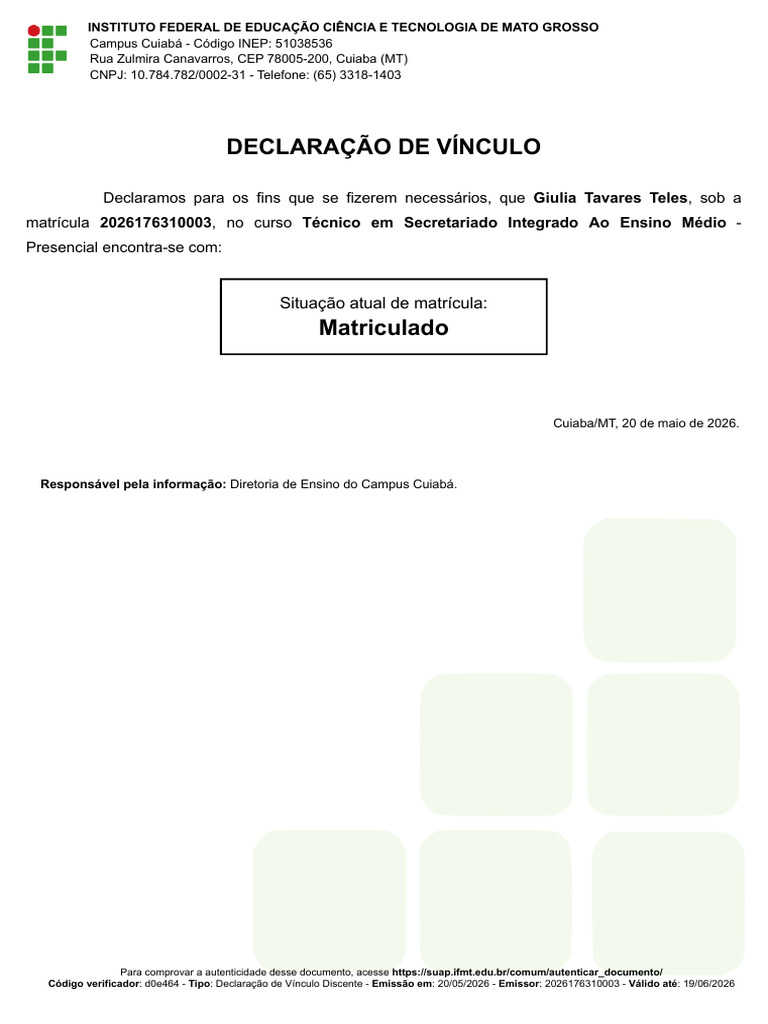 INSTITUTO FEDERAL DE EDUCAÇÃO CIÊNCIA E TECNOLOGIA DE MATO GROSSO
Campus Cuiabá - Código INEP: 51038536
Rua Zulmira Canavarros, CEP 78005-200, Cuiaba (MT)
CNPJ: 10.784.782/0002-31 - Telefone: (65) 3318-1403

DECLARAÇÃO DE VÍNCULO

Declaramos para os fins que se fizerem necessários, que Giulia Tavares Teles, sob a matrícula 2026176310003, no curso Técnico em Secretariado Integrado Ao Ensino Médio - Presencial encontra-se com:

Situação atual de matrícula:
Matriculado

Cuiaba/MT, 20 de maio de 2026.

Responsável pela informação: Diretoria de Ensino do Campus Cuiabá.

Para comprovar a autenticidade desse documento, acesse https://suap.ifmt.edu.br/comum/autenticar_documento/
Código verificador: d0e464 - Tipo: Declaração de Vínculo Discente - Emissão em: 20/05/2026 - Emissor: 2026176310003 - Válido até: 19/06/2026